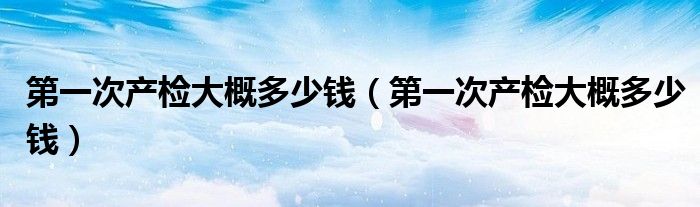 第一次产检大概多少钱（第一次产检大概多少钱）